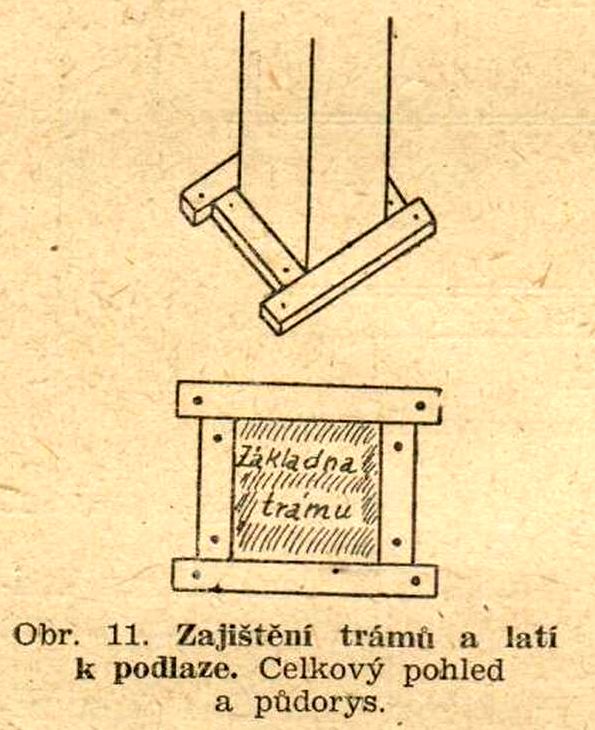 Základna trámu

Obr. 11. Zajištění trámů a latí k podlaze. Celkový pohled a půdorys.